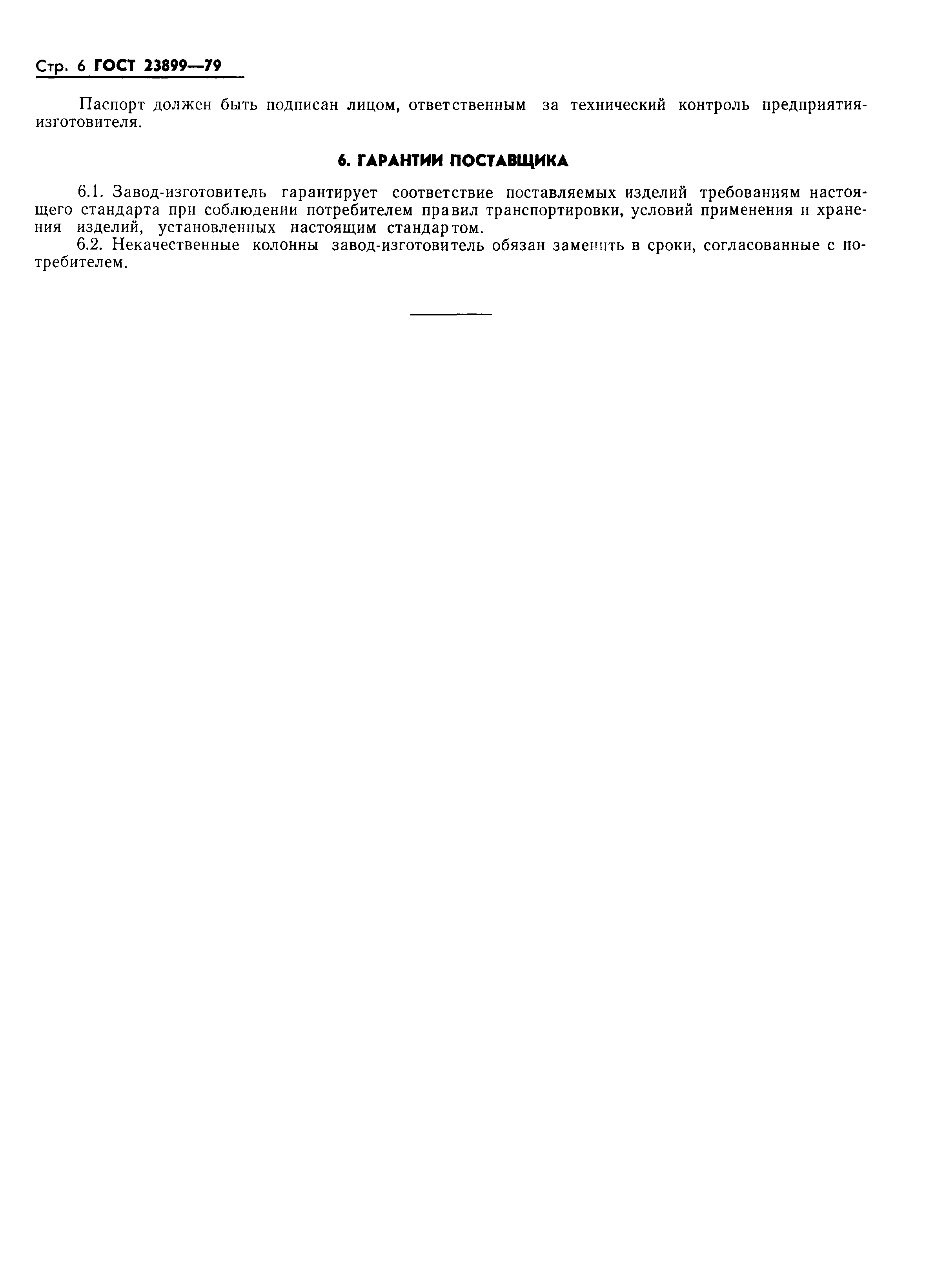 Стр. 6 ГОСТ 23899—79

Паспорт должен быть подписан лицом, ответственным за технический контроль предприятия-изготовителя.

6. ГАРАНТИИ ПОСТАВЩИКА

6.1. Завод-изготовитель гарантирует соответствие поставляемых изделий требованиям настоящего стандарта при соблюдении потребителем правил транспортировки, условий применения и хранения изделий, установленных настоящим стандартом.

6.2. Некачественные колонны завод-изготовитель обязан заменить в сроки, согласованные с потребителем.